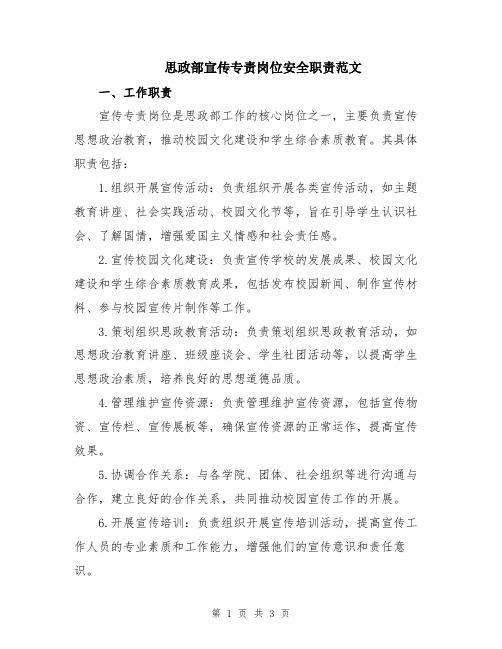 思政部宣传专责岗位安全职责范文

一、工作职责

宣传专责岗位是思政部工作的核心岗位之一，主要负责宣传思想政治教育，推动校园文化建设和学生综合素质教育。其具体职责包括：

1.组织开展宣传活动：负责组织开展各类宣传活动，如主题教育讲座、社会实践活动、校园文化节等，旨在引导学生认识社会、了解国情，增强爱国主义情感和社会责任感。

2.宣传校园文化建设：负责宣传学校的发展成果、校园文化建设和学生综合素质教育成果，包括发布校园新闻、制作宣传材料、参与校园宣传片制作等工作。

3.策划组织思政教育活动：负责策划组织思政教育活动，如思想政治教育讲座、班级座谈会、学生社团活动等，以提高学生思想政治素质，培养良好的思想道德品质。

4.管理维护宣传资源：负责管理维护宣传资源，包括宣传物资、宣传栏、宣传展板等，确保宣传资源的正常运作，提高宣传效果。

5.协调合作关系：与各学院、团体、社会组织等进行沟通与合作，建立良好的合作关系，共同推动校园宣传工作的开展。

6.开展宣传培训：负责组织开展宣传培训活动，提高宣传工作人员的专业素质和工作能力，增强他们的宣传意识和责任意识。

第 1 页 共 3 页